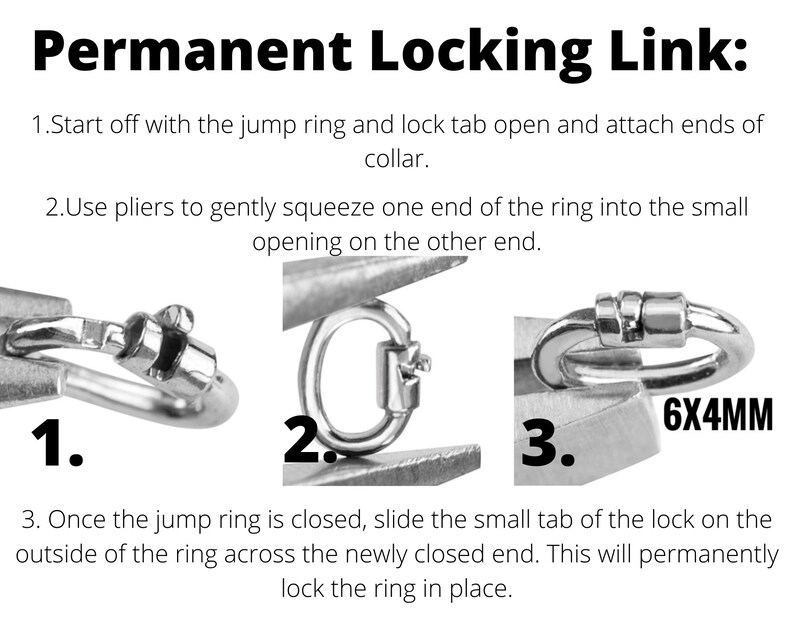 Permanent Locking Link:

1.Start off with the jump ring and lock tab open and attach ends of collar.

2.Use pliers to gently squeeze one end of the ring into the small opening on the other end.

1.

2.

3.

6X4MM

3. Once the jump ring is closed, slide the small tab of the lock on the outside of the ring across the newly closed end. This will permanently lock the ring in place.